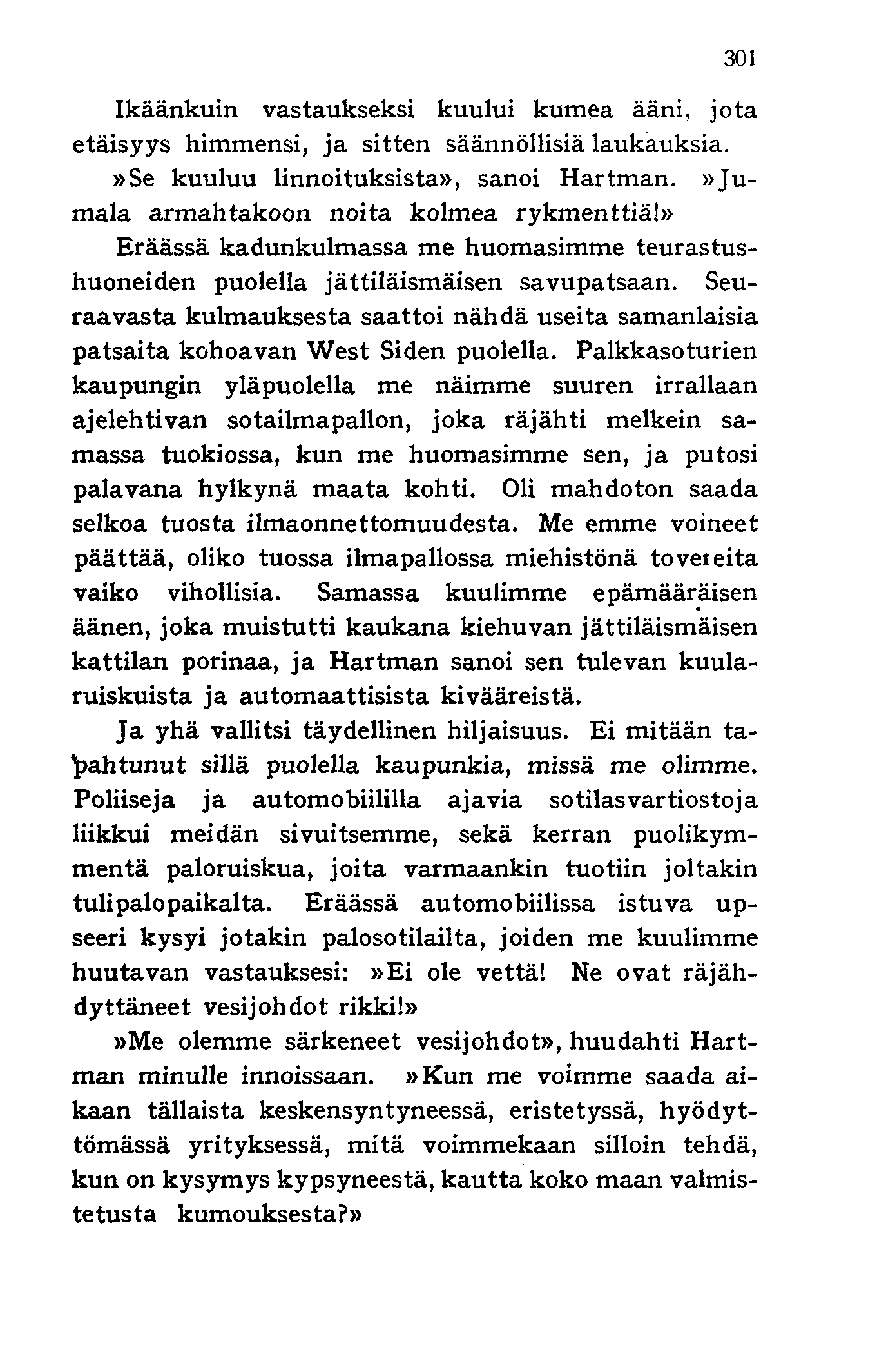 301

Ikäänkuin vastaukseksi kuului kumea ääni, jota etäisyys himmensi, ja sitten säännöllisiä laukauksia.

»Se kuuluu linnoituksista», sanoi Hartman. »Jumala armahtakoon noita kolmea rykmenttiä!» Eräässä kadunkulmassa me huomasimme teurastushuoneiden puolella jättiläismäisen savupatsaan. Seuraavasta kulmauksesta saattoi nähdä useita samanlaisia patsaita kohoavan West Siden puolella. Palkkasoturien kaupungin yläpuolella me näimme suuren irrallaan ajelehtivan sotailmapallon, joka räjähti melkein samassa tuokiossa, kun me huomasimme sen, ja putosi palavana hylkynä maata kohti. Oli mahdoton saada selkoa tuosta ilmaonnettomuudesta. Me emme voineet päättää, oliko tuossa ilmapallossa miehistönä tovereita vaiko vihollisia. Samassa kuulimme epämääräisen äänen, joka muistutti kaukana kiehuvan jättiläismäisen kattilan porinaa, ja Hartman sanoi sen tulevan kuularuiskuista ja automaattisista kivääreistä.

Ja yhä vallitsi täydellinen hiljaisuus. Ei mitään tapahtunut sillä puolella kaupunkia, missä me olimme. Poliiseja ja automobiililla ajavia sotilasvartiostoja liikkui meidän sivuitsemme, sekä kerran puolikymmentä paloruiskua, joita varmaankin tuotiin joltakin tulipalopaikalta. Eräässä automobiilissa istuva upseeri kysyi jotakin palosotilailta, joiden me kuulimme huutavan vastauksesi: »Ei ole vettä! Ne ovat räjähdyttäneet vesijohdot rikki!»

»Me olemme särkeneet vesijohdot», huudahti Hartman minulle innoissaan. »Kun me voimme saada aikaan tällaista keskensyntyneessä, eristetyssä, hyödyttömässä yrityksessä, mitä voimmekaan silloin tehdä, kun on kysymys kypsyneestä, kautta koko maan valmistetusta kumouksesta?»